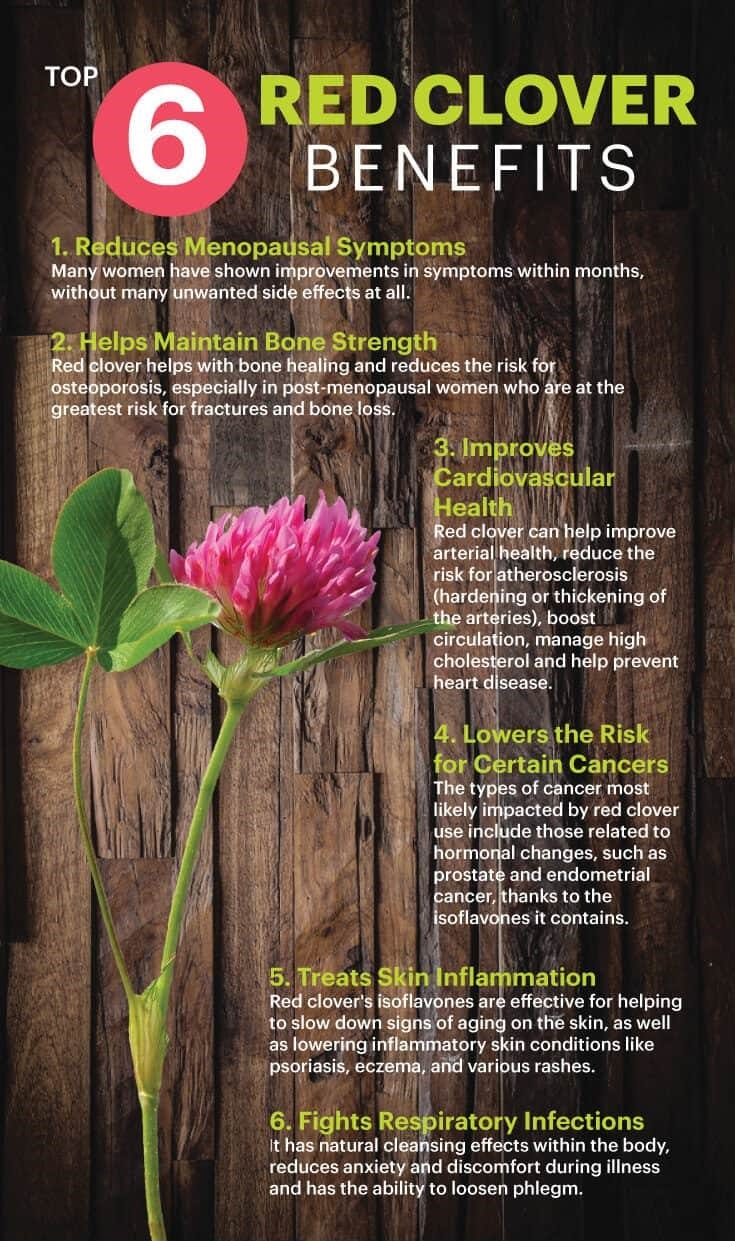 TOP 6 RED CLOVER BENEFITS

1. Reduces Menopausal Symptoms
Many women have shown improvements in symptoms within months, without many unwanted side effects at all.

2. Helps Maintain Bone Strength
Red clover helps with bone healing and reduces the risk for osteoporosis, especially in post-menopausal women who are at the greatest risk for fractures and bone loss.

3. Improves Cardiovascular Health
Red clover can help improve arterial health, reduce the risk for atherosclerosis (hardening or thickening of the arteries), boost circulation, manage high cholesterol and help prevent heart disease.

4. Lowers the Risk for Certain Cancers
The types of cancer most likely impacted by red clover use include those related to hormonal changes, such as prostate and endometrial cancer, thanks to the isoflavones it contains.

5. Treats Skin Inflammation
Red clover's isoflavones are effective for helping to slow down signs of aging on the skin, as well as lowering inflammatory skin conditions like psoriasis, eczema, and various rashes.

6. Fights Respiratory Infections
It has natural cleansing effects within the body, reduces anxiety and discomfort during illness and has the ability to loosen phlegm.